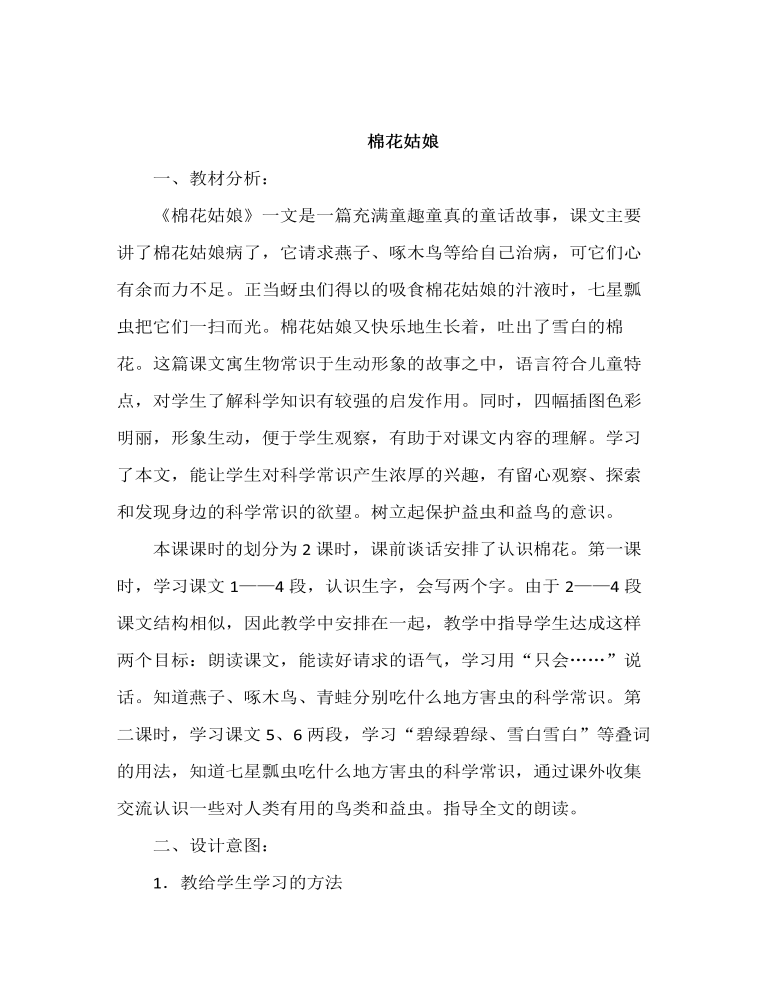 棉花姑娘

一、教材分析：

《棉花姑娘》一文是一篇充满童趣童真的童话故事，课文主要讲了棉花姑娘病了，它请求燕子、啄木鸟等给自己治病，可它们心有余而力不足。正当蚜虫们得以的吸食棉花姑娘的汁液时，七星瓢虫把它们一扫而光。棉花姑娘又快乐地生长着，吐出了雪白的棉花。这篇课文寓生物常识于生动形象的故事之中，语言符合儿童特点，对学生了解科学知识有较强的启发作用。同时，四幅插图色彩明丽，形象生动，便于学生观察，有助于对课文内容的理解。学习了本文，能让学生对科学常识产生浓厚的兴趣，有留心观察、探索和发现身边的科学常识的欲望。树立起保护益虫和益鸟的意识。

本课课时的划分为 2 课时，课前谈话安排了认识棉花。第一课时，学习课文 1——4 段，认识生字，会写两个字。由于 2——4 段课文结构相似，因此教学中安排在一起，教学中指导学生达成这样两个目标：朗读课文，能读好请求的语气，学习用“只会……”说话。知道燕子、啄木鸟、青蛙分别吃什么地方害虫的科学常识。第二课时，学习课文 5、6 两段，学习“碧绿碧绿、雪白雪白”等叠词的用法，知道七星瓢虫吃什么地方害虫的科学常识，通过课外收集交流认识一些对人类有用的鸟类和益虫。指导全文的朗读。

二、设计意图：

1．教给学生学习的方法